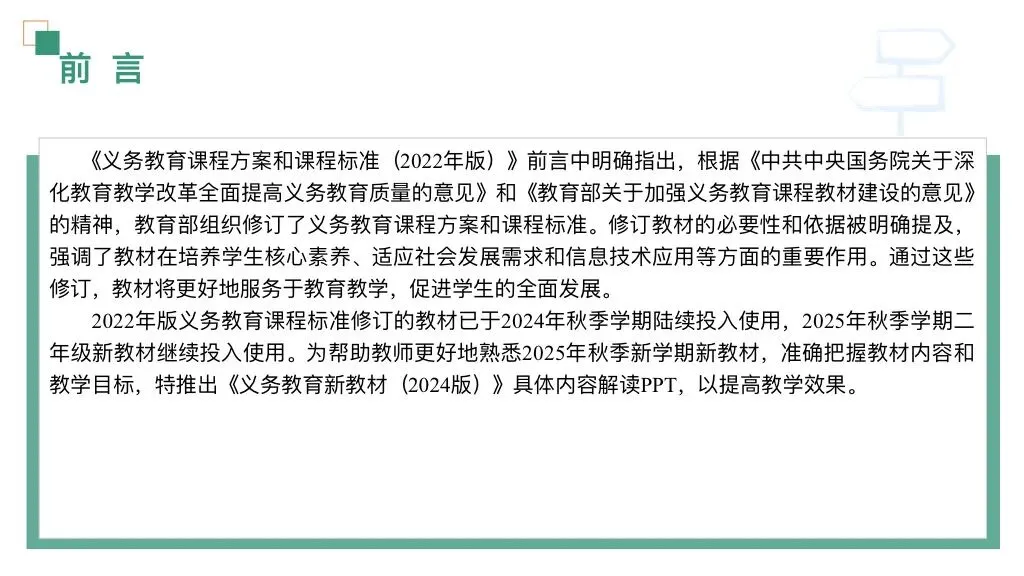 前 言

《义务教育课程方案和课程标准（2022年版）》前言中明确指出，根据《中共中央国务院关于深化教育教学改革全面提高义务教育质量的意见》和《教育部关于加强义务教育课程教材建设的意见》的精神，教育部组织修订了义务教育课程方案和课程标准。修订教材的必要性和依据被明确提及，强调了教材在培养学生核心素养、适应社会发展需求和信息技术应用等方面的重要作用。通过这些修订，教材将更好地服务于教育教学，促进学生的全面发展。

2022年版义务教育课程标准修订的教材已于2024年秋季学期陆续投入使用，2025年秋季学期二年级新教材继续投入使用。为帮助教师更好地熟悉2025年秋季新学期新教材，准确把握教材内容和教学目标，特推出《义务教育新教材（2024版）》具体内容解读PPT，以提高教学效果。